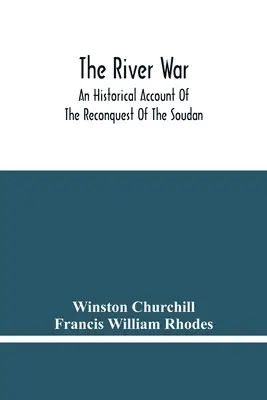 The River War

An Historical Account Of The Reconquest Of The Soudan

Winston Churchill
Francis William Rhodes